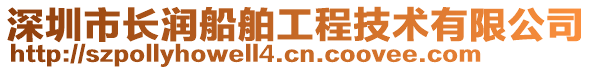 深圳市长润船舶工程技术有限公司
http://szpollyhowell4.cn.coovee.com